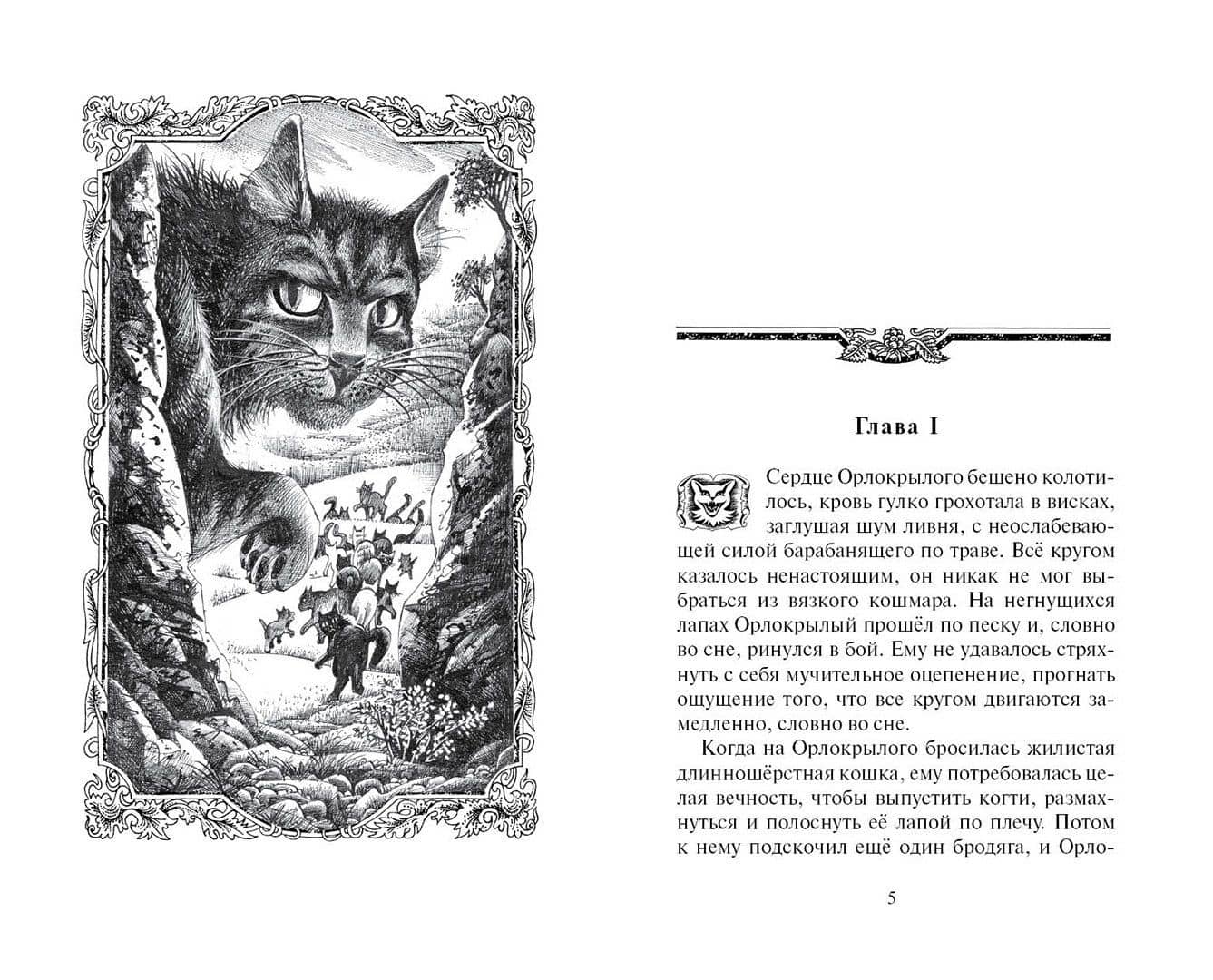 Глава I

Сердце Орлокрылого бешено колотилось, кровь гулко грохотала в висках, заглушая шум ливня, с неослабевающей силой барабанящего по траве. Всё кругом казалось ненастоящим, он никак не мог выбраться из вязкого кошмара. На негнущихся лапах Орлокрылый прошёл по песку и, словно во сне, ринулся в бой. Ему не удавалось стряхнуть с себя мучительное оцепенение, прогнать ощущение того, что все кругом двигаются замедленно, словно во сне.

Когда на Орлокрылого бросилась жилистая длинношёрстная кошка, ему потребовалась целая вечность, чтобы выпустить когти, размахнуться и полоснуть её лапой по плечу. Потом к нему подскочил ещё один бродяга, и Орло-

5